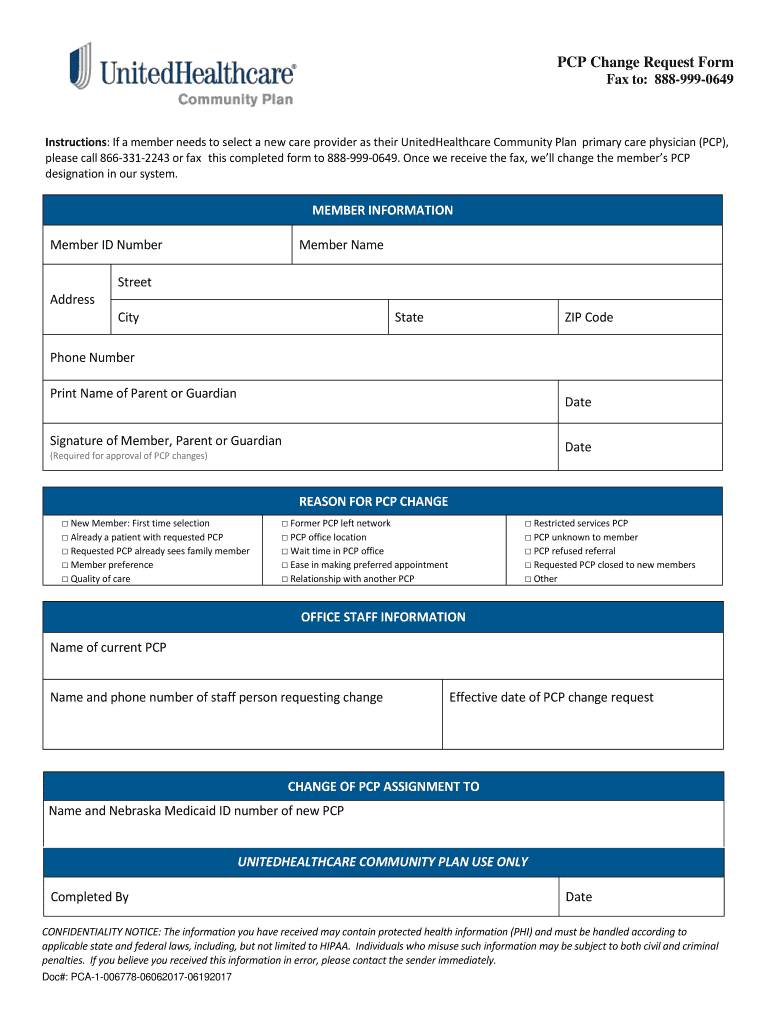 UnitedHealthcare®
Community Plan

PCP Change Request Form
Fax to: 888-999-0649

Instructions: If a member needs to select a new care provider as their UnitedHealthcare Community Plan primary care physician (PCP), please call 866-331-2243 or fax this completed form to 888-999-0649. Once we receive the fax, we'll change the member's PCP designation in our system.

MEMBER INFORMATION

Member ID Number
Member Name
Address
Street
City
State
ZIP Code
Phone Number
Print Name of Parent or Guardian
Date
Signature of Member, Parent or Guardian
(Required for approval of PCP changes)
Date

REASON FOR PCP CHANGE

□ New Member: First time selection
□ Already a patient with requested PCP
□ Requested PCP already sees family member
□ Member preference
□ Quality of care
□ Former PCP left network
□ PCP office location
□ Wait time in PCP office
□ Ease in making preferred appointment
□ Relationship with another PCP
□ Restricted services PCP
□ PCP unknown to member
□ PCP refused referral
□ Requested PCP closed to new members
□ Other

OFFICE STAFF INFORMATION

Name of current PCP
Name and phone number of staff person requesting change
Effective date of PCP change request

CHANGE OF PCP ASSIGNMENT TO

Name and Nebraska Medicaid ID number of new PCP

UNITEDHEALTHCARE COMMUNITY PLAN USE ONLY

Completed By
Date

CONFIDENTIALITY NOTICE: The information you have received may contain protected health information (PHI) and must be handled according to applicable state and federal laws, including, but not limited to HIPAA. Individuals who misuse such information may be subject to both civil and criminal penalties. If you believe you received this information in error, please contact the sender immediately.
Doc#: PCA-1-006778-06062017-06192017